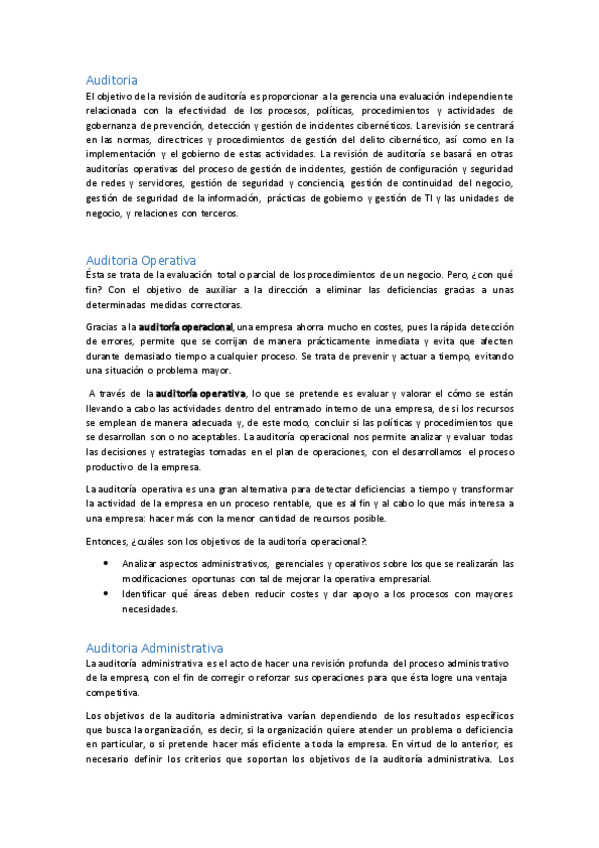 Auditoria
El objetivo de la revisión de auditoría es proporcionar a la gerencia una evaluación independiente relacionada con la efectividad de los procesos, políticas, procedimientos y actividades de gobernanza de prevención, detección y gestión de incidentes cibernéticos. La revisión se centrará en las normas, directrices y procedimientos de gestión del delito cibernético, así como en la implementación y el gobierno de estas actividades. La revisión de auditoría se basará en otras auditorías operativas del proceso de gestión de incidentes, gestión de configuración y seguridad de redes y servidores, gestión de seguridad y conciencia, gestión de continuidad del negocio, gestión de seguridad de la información, prácticas de gobierno y gestión de TI y las unidades de negocio, y relaciones con terceros.

Auditoria Operativa
Ésta se trata de la evaluación total o parcial de los procedimientos de un negocio. Pero, ¿con qué fin? Con el objetivo de auxiliar a la dirección a eliminar las deficiencias gracias a unas determinadas medidas correctoras.

Gracias a la auditoría operacional, una empresa ahorra mucho en costes, pues la rápida detección de errores, permite que se corrijan de manera prácticamente inmediata y evita que afecten durante demasiado tiempo a cualquier proceso. Se trata de prevenir y actuar a tiempo, evitando una situación o problema mayor.

A través de la auditoría operativa, lo que se pretende es evaluar y valorar el cómo se están llevando a cabo las actividades dentro del entramado interno de una empresa, de si los recursos se emplean de manera adecuada y, de este modo, concluir si las políticas y procedimientos que se desarrollan son o no aceptables. La auditoría operacional nos permite analizar y evaluar todas las decisiones y estrategias tomadas en el plan de operaciones, con el desarrollamos el proceso productivo de la empresa.

La auditoría operativa es una gran alternativa para detectar deficiencias a tiempo y transformar la actividad de la empresa en un proceso rentable, que es al fin y al cabo lo que más interesa a una empresa: hacer más con la menor cantidad de recursos posible.

Entonces, ¿cuáles son los objetivos de la auditoría operacional?:

• Analizar aspectos administrativos, gerenciales y operativos sobre los que se realizarán las modificaciones oportunas con tal de mejorar la operativa empresarial.
• Identificar qué áreas deben reducir costes y dar apoyo a los procesos con mayores necesidades.

Auditoria Administrativa
La auditoría administrativa es el acto de hacer una revisión profunda del proceso administrativo de la empresa, con el fin de corregir o reforzar sus operaciones para que ésta logre una ventaja competitiva.

Los objetivos de la auditoría administrativa varían dependiendo de los resultados específicos que busca la organización, es decir, si la organización quiere atender un problema o deficiencia en particular, o si pretende hacer más eficiente a toda la empresa. En virtud de lo anterior, es necesario definir los criterios que soportan los objetivos de la auditoría administrativa. Los